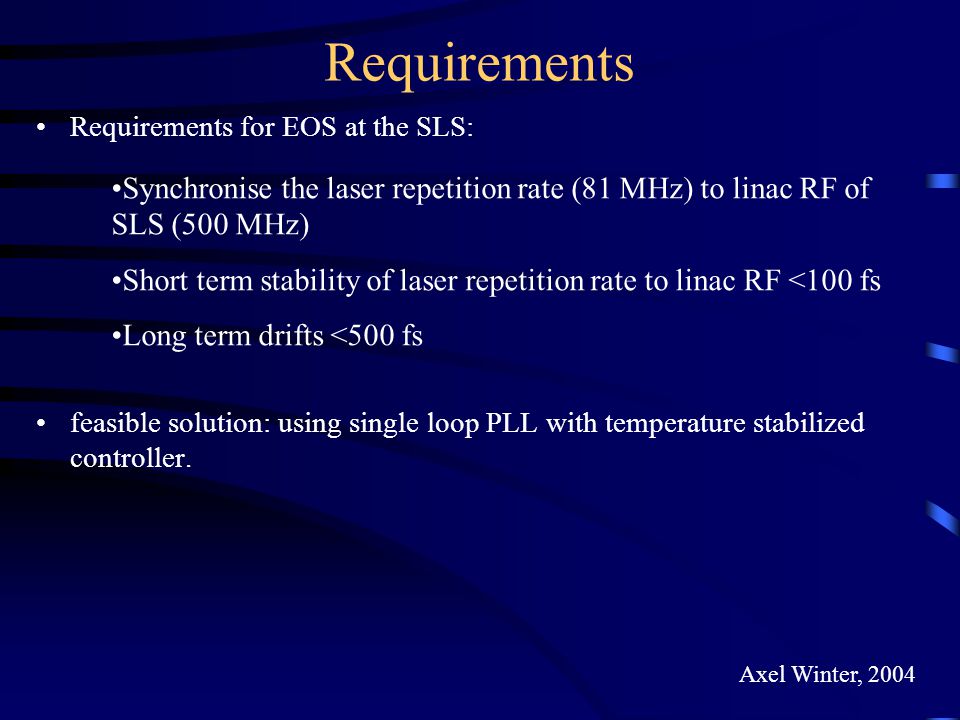 Requirements

• Requirements for EOS at the SLS:

•Synchronise the laser repetition rate (81 MHz) to linac RF of SLS (500 MHz)

•Short term stability of laser repetition rate to linac RF <100 fs

•Long term drifts <500 fs

• feasible solution: using single loop PLL with temperature stabilized controller.

Axel Winter, 2004